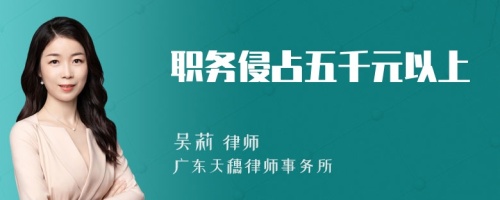 职务侵占五千元以上

吴莉 律师
广东天穗律师事务所